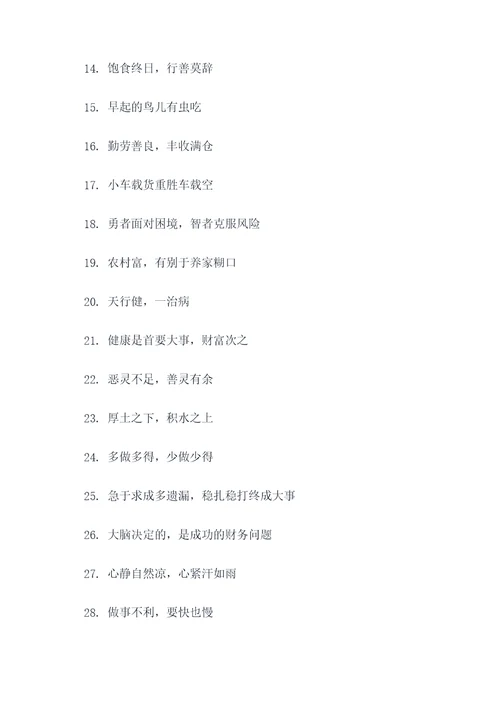 14. 饱食终日，行善莫辞

15. 早起的鸟儿有虫吃

16. 勤劳善良，丰收满仓

17. 小车载货重胜车载空

18. 勇者面对困境，智者克服风险

19. 农村富，有别于养家糊口

20. 天行健，一治病

21. 健康是首要大事，财富次之

22. 恶灵不足，善灵有余

23. 厚土之下，积水之上

24. 多做多得，少做少得

25. 急于求成多遗漏，稳扎稳打终成大事

26. 大脑决定的，是成功的财务问题

27. 心静自然凉，心紧汗如雨

28. 做事不利，要快也慢